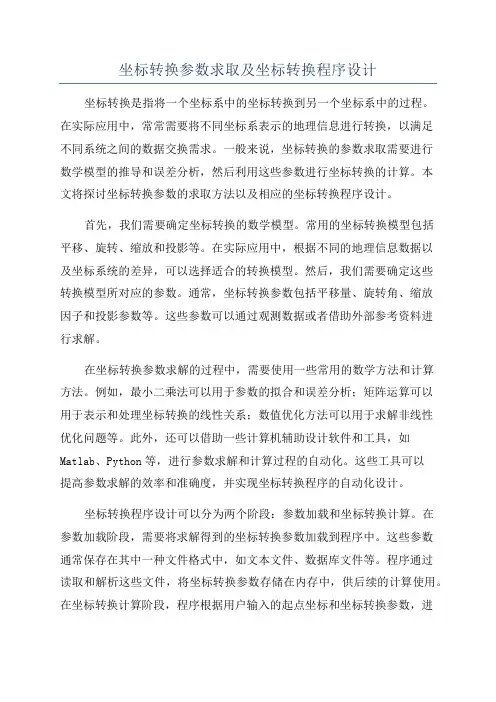 坐标转换参数求取及坐标转换程序设计

坐标转换是指将一个坐标系中的坐标转换到另一个坐标系中的过程。在实际应用中，常常需要将不同坐标系表示的地理信息进行转换，以满足不同系统之间的数据交换需求。一般来说，坐标转换的参数求取需要进行数学模型的推导和误差分析，然后利用这些参数进行坐标转换的计算。本文将探讨坐标转换参数的求取方法以及相应的坐标转换程序设计。

首先，我们需要确定坐标转换的数学模型。常用的坐标转换模型包括平移、旋转、缩放和投影等。在实际应用中，根据不同的地理信息数据以及坐标系统的差异，可以选择适合的转换模型。然后，我们需要确定这些转换模型所对应的参数。通常，坐标转换参数包括平移量、旋转角、缩放因子和投影参数等。这些参数可以通过观测数据或者借助外部参考资料进行求解。

在坐标转换参数求解的过程中，需要使用一些常用的数学方法和计算方法。例如，最小二乘法可以用于参数的拟合和误差分析；矩阵运算可以用于表示和处理坐标转换的线性关系；数值优化方法可以用于求解非线性优化问题等。此外，还可以借助一些计算机辅助设计软件和工具，如Matlab、Python等，进行参数求解和计算过程的自动化。这些工具可以提高参数求解的效率和准确度，并实现坐标转换程序的自动化设计。

坐标转换程序设计可以分为两个阶段：参数加载和坐标转换计算。在参数加载阶段，需要将求解得到的坐标转换参数加载到程序中。这些参数通常保存在其中一种文件格式中，如文本文件、数据库文件等。程序通过读取和解析这些文件，将坐标转换参数存储在内存中，供后续的计算使用。在坐标转换计算阶段，程序根据用户输入的起点坐标和坐标转换参数，进